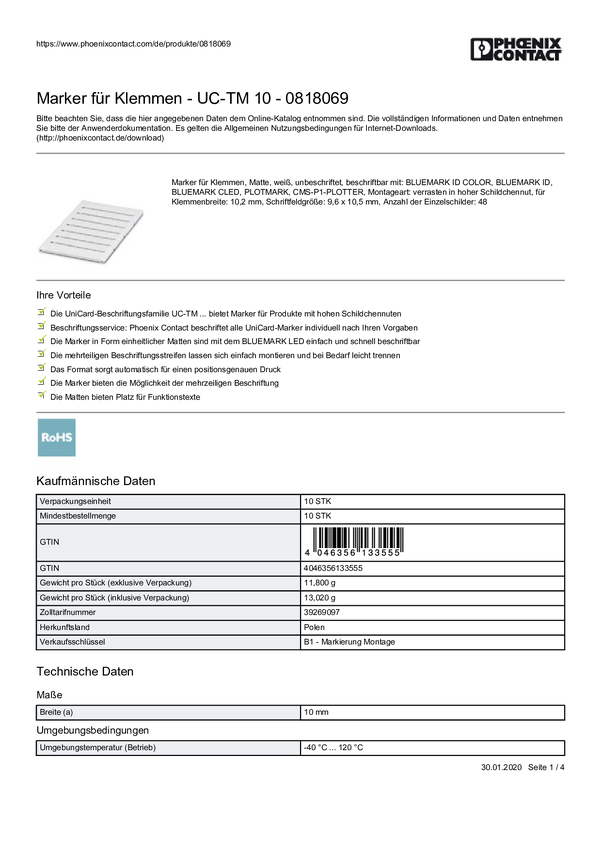 https://www.phoenixcontact.com/de/produkte/0818069

PHOENIX CONTACT

Marker für Klemmen - UC-TM 10 - 0818069

Bitte beachten Sie, dass die hier angegebenen Daten dem Online-Katalog entnommen sind. Die vollständigen Informationen und Daten entnehmen Sie bitte der Anwenderdokumentation. Es gelten die Allgemeinen Nutzungsbedingungen für Internet-Downloads. (http://phoenixcontact.de/download)

Marker für Klemmen, Matte, weiß, unbeschriftet, beschriftbar mit: BLUEMARK ID COLOR, BLUEMARK ID, BLUEMARK CLED, PLOTMARK, CMS-P1-PLOTTER, Montageart: verrasten in hoher Schildchennut, für Klemmenbreite: 10,2 mm, Schriftfeldgröße: 9,6 x 10,5 mm, Anzahl der Einzelschilder: 48

Ihre Vorteile

Die UniCard-Beschriftungsfamilie UC-TM ... bietet Marker für Produkte mit hohen Schildchennuten

Beschriftungsservice: Phoenix Contact beschriftet alle UniCard-Marker individuell nach Ihren Vorgaben

Die Marker in Form einheitlicher Matten sind mit dem BLUEMARK LED einfach und schnell beschriftbar

Die mehrteiligen Beschriftungsstreifen lassen sich einfach montieren und bei Bedarf leicht trennen

Das Format sorgt automatisch für einen positionsgenauen Druck

Die Marker bieten die Möglichkeit der mehrzeiligen Beschriftung

Die Matten bieten Platz für Funktionstexte

RoHS

Kaufmännische Daten

| Verpackungseinheit | 10 STK |
|---|---|
| Mindestbestellmenge | 10 STK |
| GTIN | 4 046356 133555 |
| GTIN | 4046356133555 |
| Gewicht pro Stück (exklusive Verpackung) | 11,800 g |
| Gewicht pro Stück (inklusive Verpackung) | 13,020 g |
| Zolltarifnummer | 39269097 |
| Herkunftsland | Polen |
| Verkaufsschlüssel | B1 - Markierung Montage |

Technische Daten

Maße

| Breite (a) | 10 mm |
|---|---|

Umgebungsbedingungen

| Umgebungstemperatur (Betrieb) | -40 °C ... 120 °C |
|---|---|

30.01.2020 Seite 1 / 4